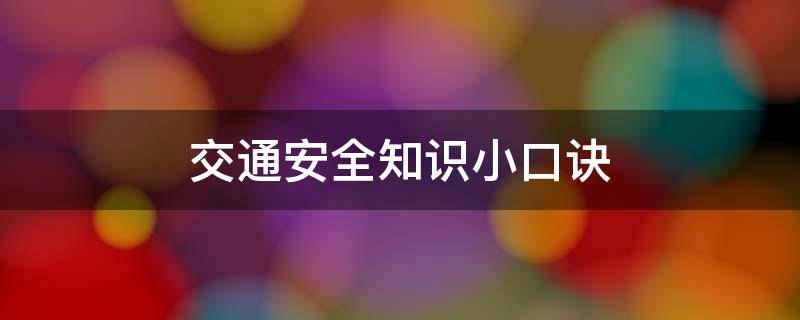 交通安全知识小口诀